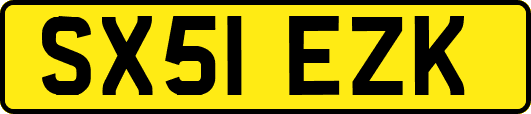 SX51 EZK